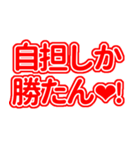 自担しか
勝たん❤!